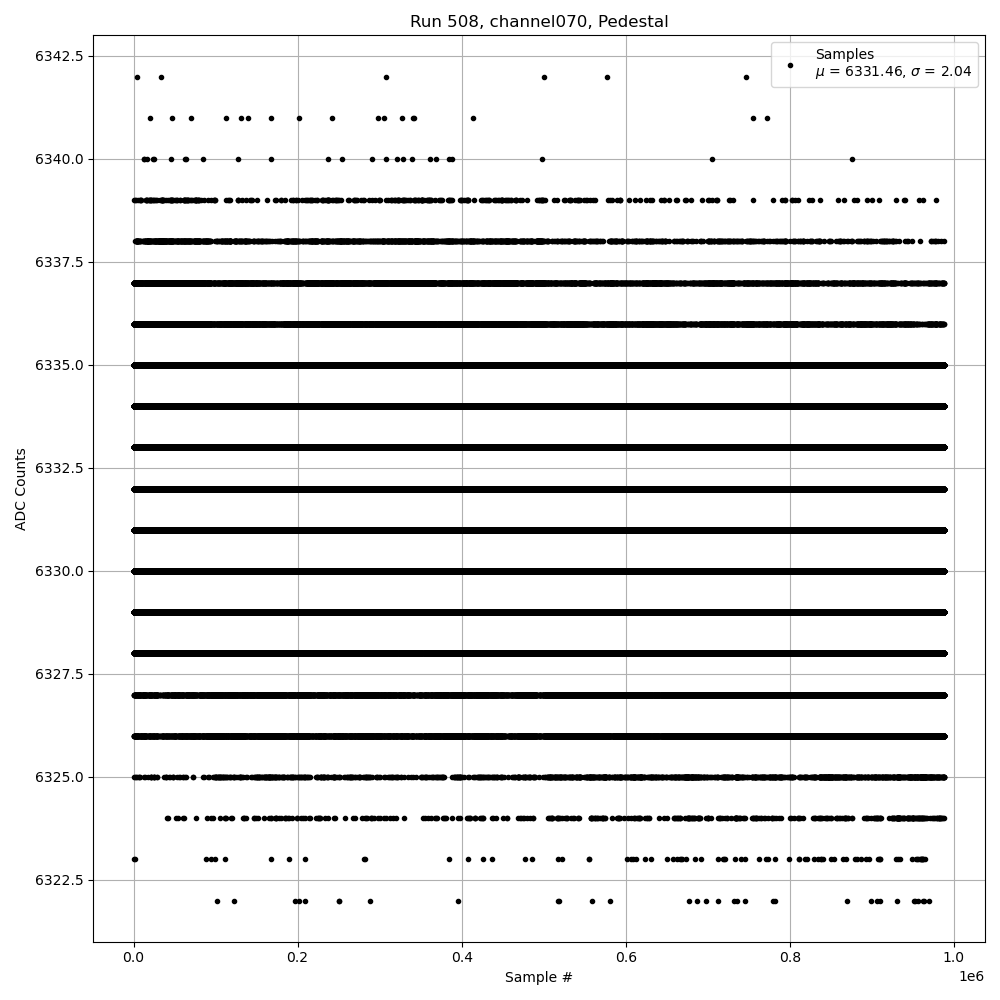 Run 508, channel070, Pedestal

Samples
$\mu$ = 6331.46, $\sigma$ = 2.04

ADC Counts

6342.5
6340.0
6337.5
6335.0
6332.5
6330.0
6327.5
6325.0
6322.5

0.0
0.2
0.4
0.6
0.8
1.0
1e6

Sample #